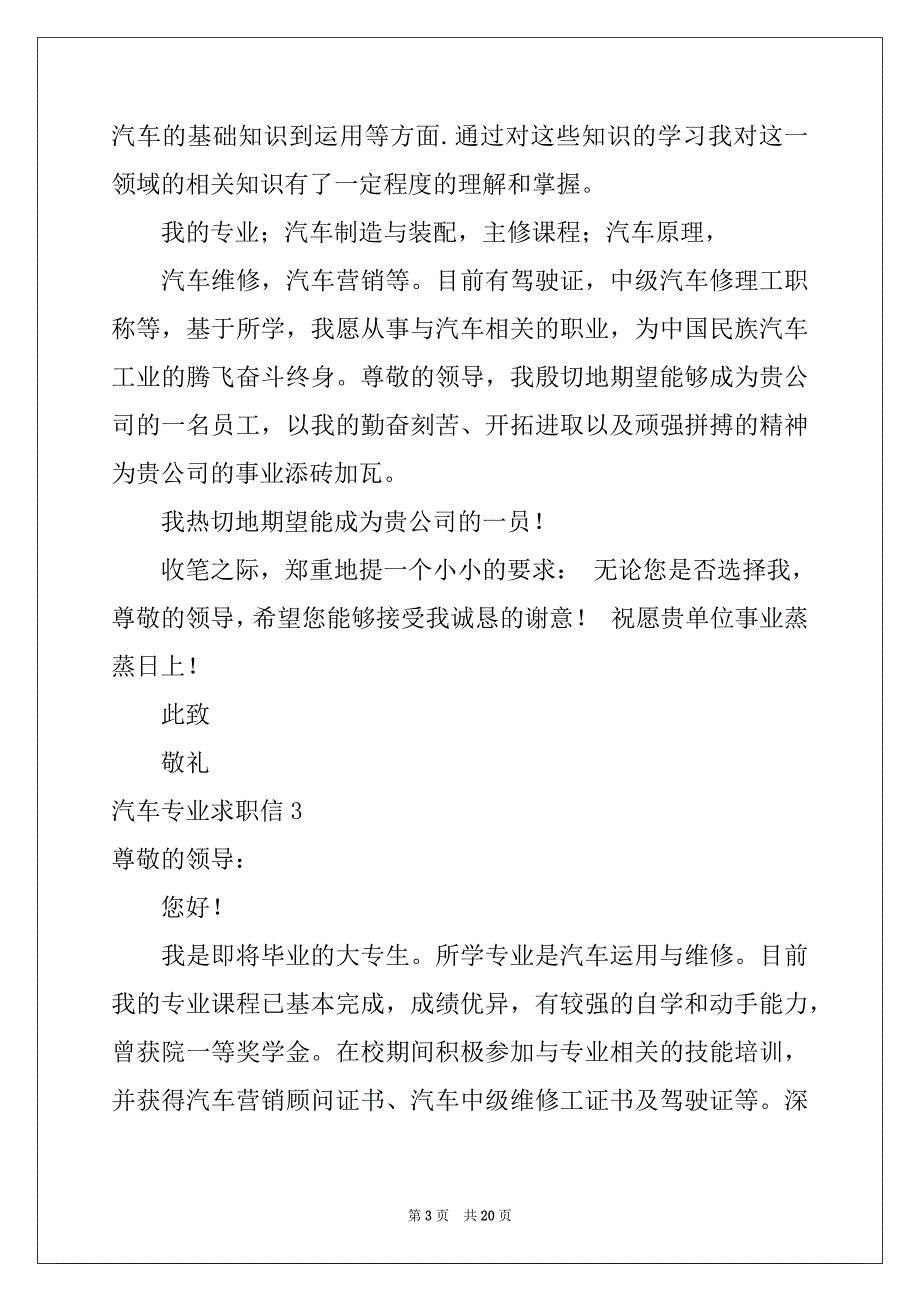 汽车的基础知识到运用等方面.通过对这些知识的学习我对这一领域的相关知识有了一定程度的理解和掌握。

我的专业；汽车制造与装配，主修课程；汽车原理，

汽车维修，汽车营销等。目前有驾驶证，中级汽车修理工职称等，基于所学，我愿从事与汽车相关的职业，为中国民族汽车工业的腾飞奋斗终身。尊敬的领导，我殷切地期望能够成为贵公司的一名员工，以我的勤奋刻苦、开拓进取以及顽强拼搏的精神为贵公司的事业添砖加瓦。

我热切地期望能成为贵公司的一员！

收笔之际，郑重地提一个小小的要求： 无论您是否选择我，尊敬的领导，希望您能够接受我诚恳的谢意！ 祝愿贵单位事业蒸蒸日上！

此致

敬礼

汽车专业求职信 3

尊敬的领导：

您好！

我是即将毕业的大专生。所学专业是汽车运用与维修。目前我的专业课程已基本完成，成绩优异，有较强的自学和动手能力，曾获院一等奖学金。在校期间积极参加与专业相关的技能培训，并获得汽车营销顾问证书、汽车中级维修工证书及驾驶证等。深

第 3 页 共 20 页